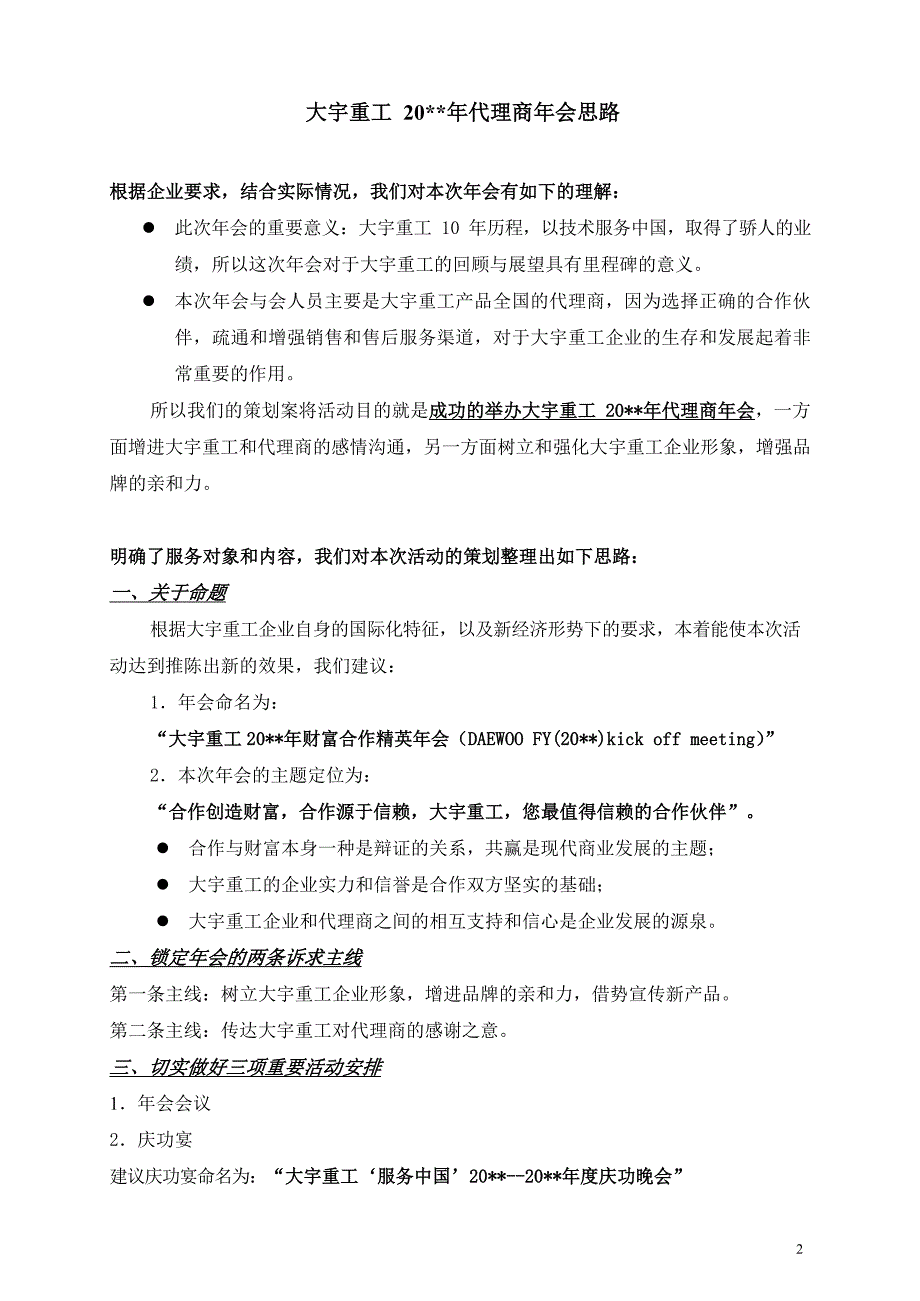 大宇重工 20**年代理商年会思路

根据企业要求，结合实际情况，我们对本次年会有如下的理解：

● 此次年会的重要意义：大宇重工 10 年历程，以技术服务中国，取得了骄人的业绩，所以这次年会对于大宇重工的回顾与展望具有里程碑的意义。

● 本次年会与会人员主要是大宇重工产品全国的代理商，因为选择正确的合作伙伴，疏通和增强销售和售后服务渠道，对于大宇重工企业的生存和发展起着非常重要的作用。

所以我们的策划案将活动目的就是成功的举办大宇重工 20**年代理商年会，一方面增进大宇重工和代理商的感情沟通，另一方面树立和强化大宇重工企业形象，增强品牌的亲和力。

明确了服务对象和内容，我们对本次活动的策划整理出如下思路：

一、关于命题

根据大宇重工企业自身的国际化特征，以及新经济形势下的要求，本着能使本次活动达到推陈出新的效果，我们建议：

1．年会命名为：

“大宇重工 20**年财富合作精英年会（DAEWOO FY(20**)kick off meeting)”

2．本次年会的主题定位为：

“合作创造财富，合作源于信赖，大宇重工，您最值得信赖的合作伙伴”。

● 合作与财富本身一种是辩证的关系，共赢是现代商业发展的主题；

● 大宇重工的企业实力和信誉是合作双方坚实的基础；

● 大宇重工企业和代理商之间的相互支持和信心是企业发展的源泉。

二、锁定年会的两条诉求主线

第一条主线：树立大宇重工企业形象，增进品牌的亲和力，借势宣传新产品。

第二条主线：传达大宇重工对代理商的感谢之意。

三、切实做好三项重要活动安排

1．年会会议

2．庆功宴

建议庆功宴命名为：“大宇重工‘服务中国’20**--20**年度庆功晚会”

2